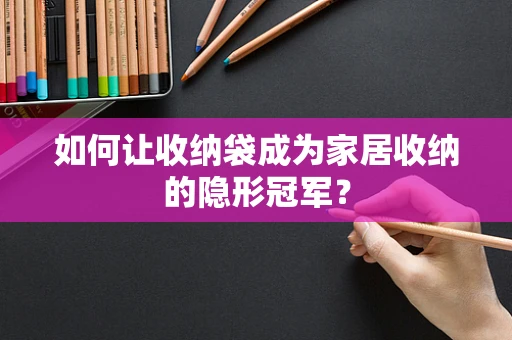 如何让收纳袋成为家居收纳的隐形冠军？